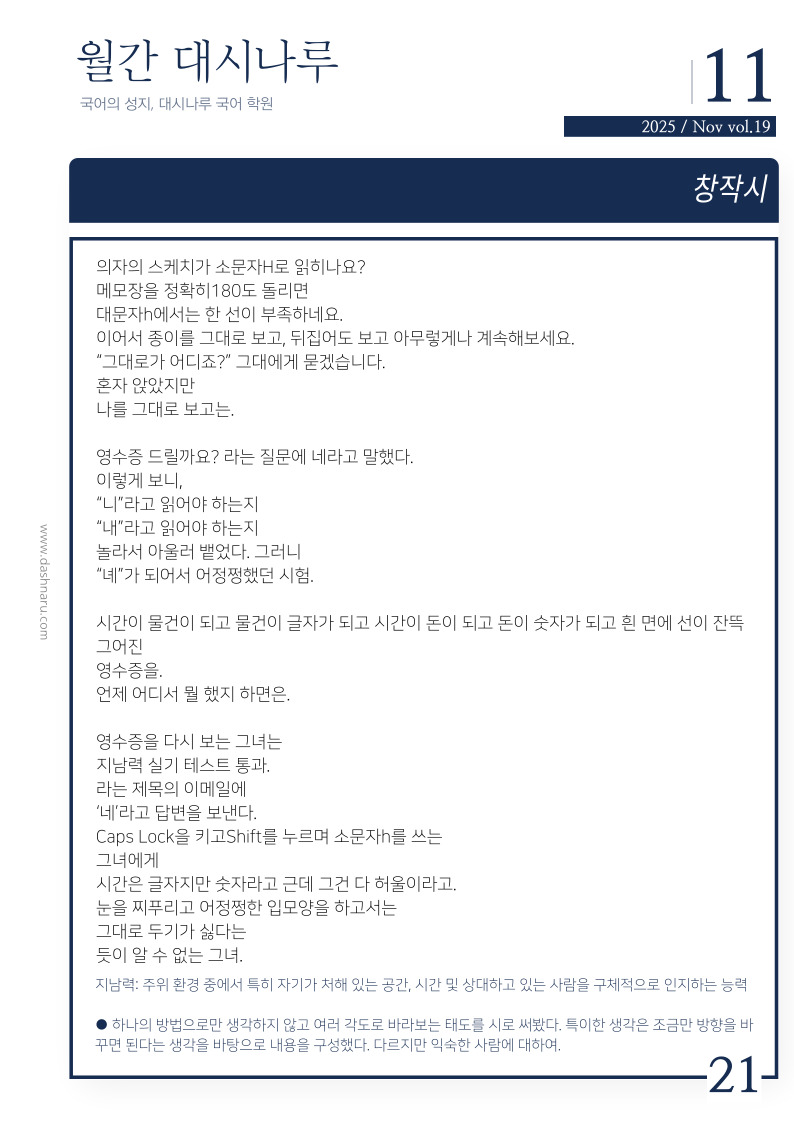 월간 대시나루
국어의 성지, 대시나루 국어 학원

11
2025 / Nov vol.19

창작시

www.dashnaru.com

의자의 스케치가 소문자H로 읽히나요?
메모장을 정확히180도 돌리면
대문자h에서는 한 선이 부족하네요.
이어서 종이를 그대로 보고, 뒤집어도 보고 아무렇게나 계속해보세요.
“그대로가 어디죠?” 그대에게 묻겠습니다.
혼자 앉았지만
나를 그대로 보고는.

영수증 드릴까요? 라는 질문에 네라고 말했다.
이렇게 보니,
“니”라고 읽어야 하는지
“내”라고 읽어야 하는지
놀라서 아울러 뱉었다. 그러니
“녜”가 되어서 어정쩡했던 시험.

시간이 물건이 되고 물건이 글자가 되고 시간이 돈이 되고 돈이 숫자가 되고 흰 면에 선이 잔뜩 그어진
영수증을.
언제 어디서 뭘 했지 하면은.

영수증을 다시 보는 그녀는
지남력 실기 테스트 통과.
라는 제목의 이메일에
‘네’라고 답변을 보낸다.
Caps Lock을 키고Shift를 누르며 소문자h를 쓰는
그녀에게
시간은 글자지만 숫자라고 근데 그건 다 허울이라고.
눈을 찌푸리고 어정쩡한 입모양을 하고서는
그대로 두기가 싫다는
듯이 알 수 없는 그녀.

지남력: 주위 환경 중에서 특히 자기가 처해 있는 공간, 시간 및 상대하고 있는 사람을 구체적으로 인지하는 능력

● 하나의 방법으로만 생각하지 않고 여러 각도로 바라보는 태도를 시로 써봤다. 특이한 생각은 조금만 방향을 바꾸면 된다는 생각을 바탕으로 내용을 구성했다. 다르지만 익숙한 사람에 대하여.

21